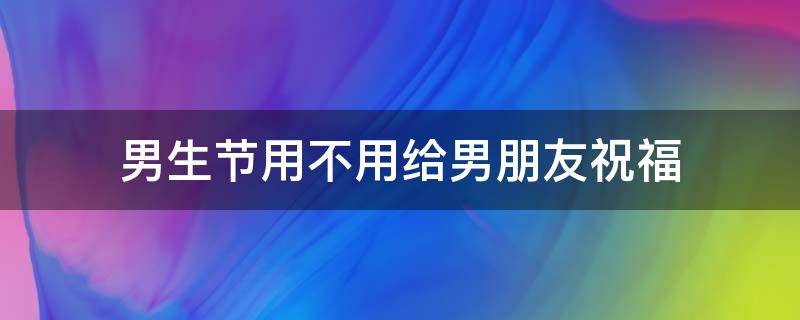 男生节用不用给男朋友祝福